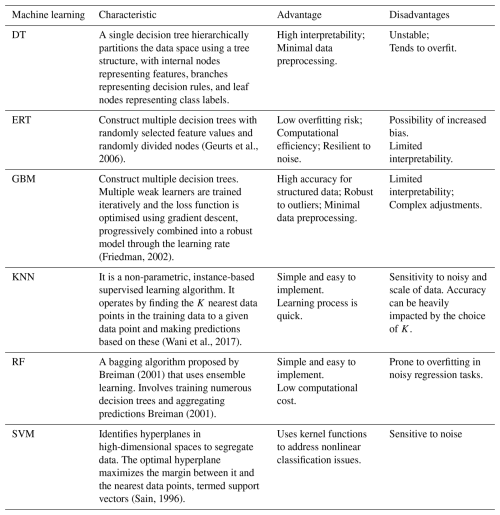 | Machine learning | Characteristic | Advantage | Disadvantages |
|---|---|---|---|
| DT | A single decision tree hierarchically partitions the data space using a tree structure, with internal nodes representing features, branches representing decision rules, and leaf nodes representing class labels. | High interpretability; Minimal data preprocessing. | Unstable; Tends to overfit. |
| ERT | Construct multiple decision trees with randomly selected feature values and randomly divided nodes (Geurts et al., 2006). | Low overfitting risk; Computational efficiency; Resilient to noise. | Possibility of increased bias. Limited interpretability. |
| GBM | Construct multiple decision trees. Multiple weak learners are trained iteratively and the loss function is optimised using gradient descent, progressively combined into a robust model through the learning rate (Friedman, 2002). | High accuracy for structured data; Robust to outliers; Minimal data preprocessing. | Limited interpretability; Complex adjustments. |
| KNN | It is a non-parametric, instance-based supervised learning algorithm. It operates by finding the $K$ nearest data points in the training data to a given data point and making predictions based on these (Wani et al., 2017). | Simple and easy to implement. Learning process is quick. | Sensitivity to noisy and scale of data. Accuracy can be heavily impacted by the choice of $K$. |
| RF | A bagging algorithm proposed by Breiman (2001) that uses ensemble learning. Involves training numerous decision trees and aggregating predictions Breiman (2001). | Simple and easy to implement. Low computational cost. | Prone to overfitting in noisy regression tasks. |
| SVM | Identifies hyperplanes in high-dimensional spaces to segregate data. The optimal hyperplane maximizes the margin between it and the nearest data points, termed support vectors (Sain, 1996). | Uses kernel functions to address nonlinear classification issues. | Sensitive to noise |